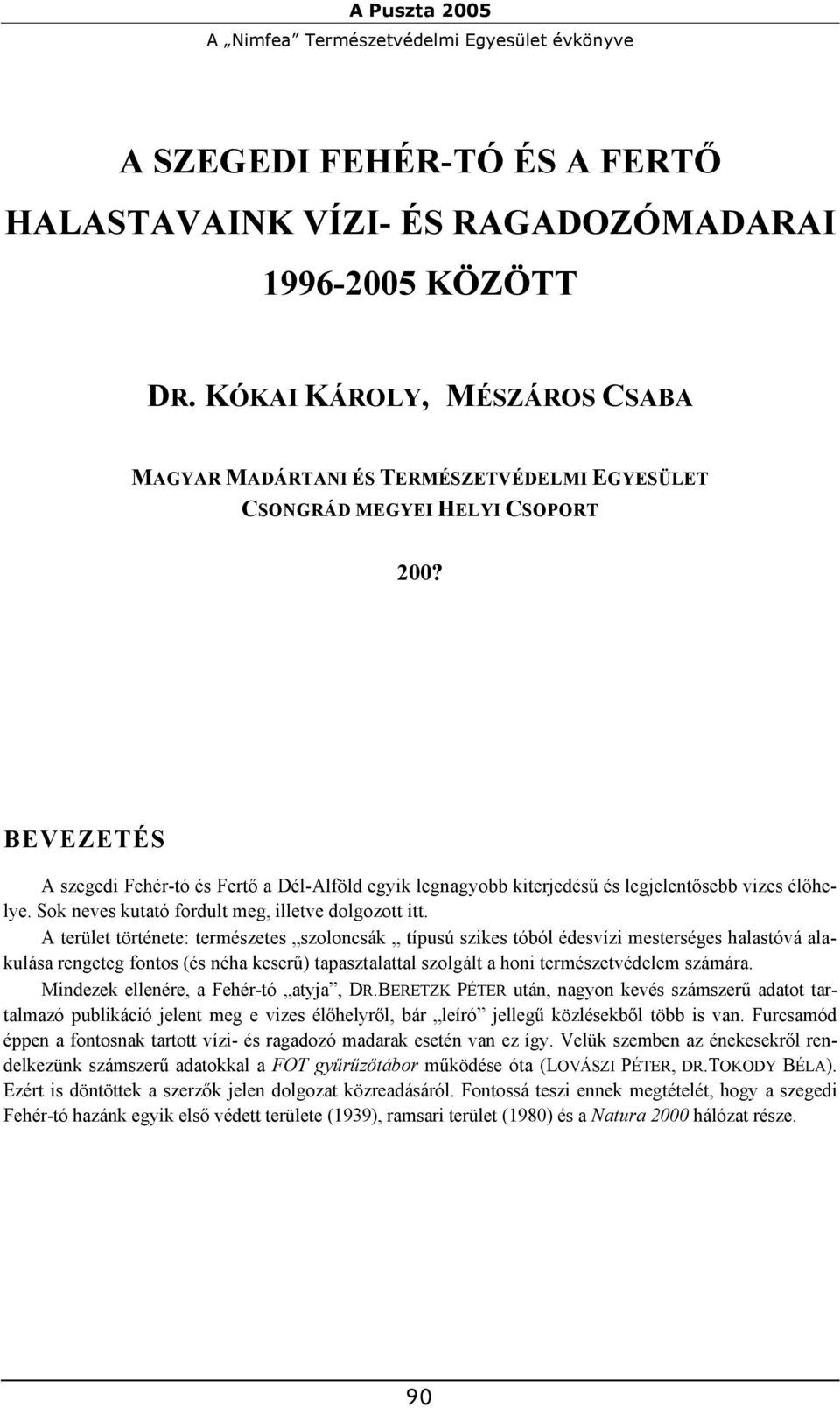 A Puszta 2005
A „Nimfea” Természetvédelmi Egyesület évkönyve

A SZEGEDI FEHÉR-TÓ ÉS A FERTŐ HALASTAVAINK VÍZI- ÉS RAGADOZÓMADARAI 1996-2005 KÖZÖTT

DR. KÓKAI KÁROLY, MÉSZÁROS CSABA

MAGYAR MADÁRTANI ÉS TERMÉSZETVÉDELMI EGYESÜLET CSONGRÁD MEGYEI HELYI CSOPORT

200?

BEVEZETÉS

A szegedi Fehér-tó és Fertő a Dél-Alföld egyik legnagyobb kiterjedésű és legjelentősebb vizes élőhelye. Sok neves kutató fordult meg, illetve dolgozott itt.

A terület története: természetes „szoloncsák „ típusú szikes tóból édesvízi mesterséges halastóvá alakulása rengeteg fontos (és néha keserű) tapasztalattal szolgált a honi természetvédelem számára.

Mindezek ellenére, a Fehér-tó „atyja”, DR.BERETZK PÉTER után, nagyon kevés számszerű adatot tartalmazó publikáció jelent meg e vizes élőhelyről, bár „leíró” jellegű közlésekből több is van. Furcsamód éppen a fontosnak tartott vízi- és ragadozó madarak esetén van ez így. Velük szemben az énekesekről rendelkezünk számszerű adatokkal a FOT gyűrűzőtábor működése óta (LOVÁSZI PÉTER, DR.TOKODY BÉLA). Ezért is döntöttek a szerzők jelen dolgozat közreadásáról. Fontossá teszi ennek megtételét, hogy a szegedi Fehér-tó hazánk egyik első védett területe (1939), ramsari terület (1980) és a Natura 2000 hálózat része.

90